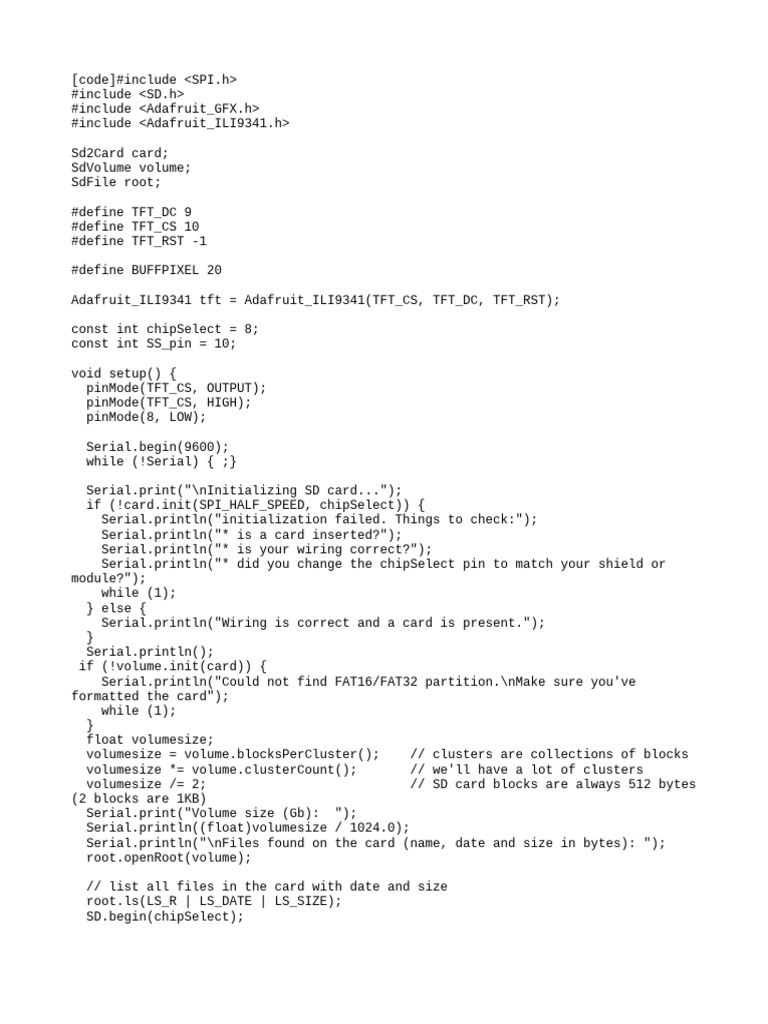 [code]#include <SPI.h>
#include <SD.h>
#include <Adafruit_GFX.h>
#include <Adafruit_ILI9341.h>

Sd2Card card;
SdVolume volume;
SdFile root;

#define TFT_DC 9
#define TFT_CS 10
#define TFT_RST -1

#define BUFFPIXEL 20

Adafruit_ILI9341 tft = Adafruit_ILI9341(TFT_CS, TFT_DC, TFT_RST);

const int chipSelect = 8;
const int SS_pin = 10;

void setup() {
  pinMode(TFT_CS, OUTPUT);
  pinMode(TFT_CS, HIGH);
  pinMode(8, LOW);

  Serial.begin(9600);
  while (!Serial) { ;}

  Serial.print("\nInitializing SD card...");
  if (!card.init(SPI_HALF_SPEED, chipSelect)) {
    Serial.println("initialization failed. Things to check:");
    Serial.println("* is a card inserted?");
    Serial.println("* is your wiring correct?");
    Serial.println("* did you change the chipSelect pin to match your shield or module?");
    while (1);
  } else {
    Serial.println("Wiring is correct and a card is present.");
  }
  Serial.println();
 if (!volume.init(card)) {
    Serial.println("Could not find FAT16/FAT32 partition.\nMake sure you've formatted the card");
    while (1);
  }
  float volumesize;
  volumesize = volume.blocksPerCluster();    // clusters are collections of blocks
  volumesize *= volume.clusterCount();       // we'll have a lot of clusters
  volumesize /= 2;                           // SD card blocks are always 512 bytes (2 blocks are 1KB)
  Serial.print("Volume size (Gb):  ");
  Serial.println((float)volumesize / 1024.0);
  Serial.println("\nFiles found on the card (name, date and size in bytes): ");
  root.openRoot(volume);

  // list all files in the card with date and size
  root.ls(LS_R | LS_DATE | LS_SIZE);
  SD.begin(chipSelect);